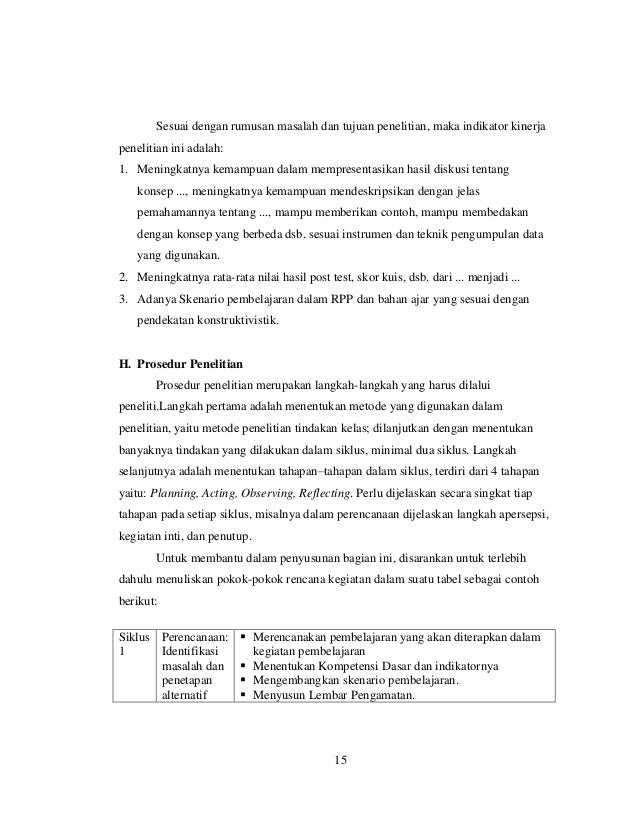 Sesuai dengan rumusan masalah dan tujuan penelitian, maka indikator kinerja penelitian ini adalah:

1. Meningkatnya kemampuan dalam mempresentasikan hasil diskusi tentang konsep ..., meningkatnya kemampuan mendeskripsikan dengan jelas pemahamannya tentang ..., mampu memberikan contoh, mampu membedakan dengan konsep yang berbeda dsb. sesuai instrumen dan teknik pengumpulan data yang digunakan.
2. Meningkatnya rata-rata nilai hasil post test, skor kuis, dsb. dari ... menjadi ...
3. Adanya Skenario pembelajaran dalam RPP dan bahan ajar yang sesuai dengan pendekatan konstruktivistik.

H. Prosedur Penelitian

Prosedur penelitian merupakan langkah-langkah yang harus dilalui peneliti.Langkah pertama adalah menentukan metode yang digunakan dalam penelitian, yaitu metode penelitian tindakan kelas; dilanjutkan dengan menentukan banyaknya tindakan yang dilakukan dalam siklus, minimal dua siklus. Langkah selanjutnya adalah menentukan tahapan–tahapan dalam siklus, terdiri dari 4 tahapan yaitu: Planning, Acting, Observing, Reflecting. Perlu dijelaskan secara singkat tiap tahapan pada setiap siklus, misalnya dalam perencanaan dijelaskan langkah apersepsi, kegiatan inti, dan penutup.

Untuk membantu dalam penyusunan bagian ini, disarankan untuk terlebih dahulu menuliskan pokok-pokok rencana kegiatan dalam suatu tabel sebagai contoh berikut:

| Siklus 1 | Perencanaan: Identifikasi masalah dan penetapan alternatif | ▪ Merencanakan pembelajaran yang akan diterapkan dalam kegiatan pembelajaran ▪ Menentukan Kompetensi Dasar dan indikatornya ▪ Mengembangkan skenario pembelajaran. ▪ Menyusun Lembar Pengamatan. |
|---|---|---|

15